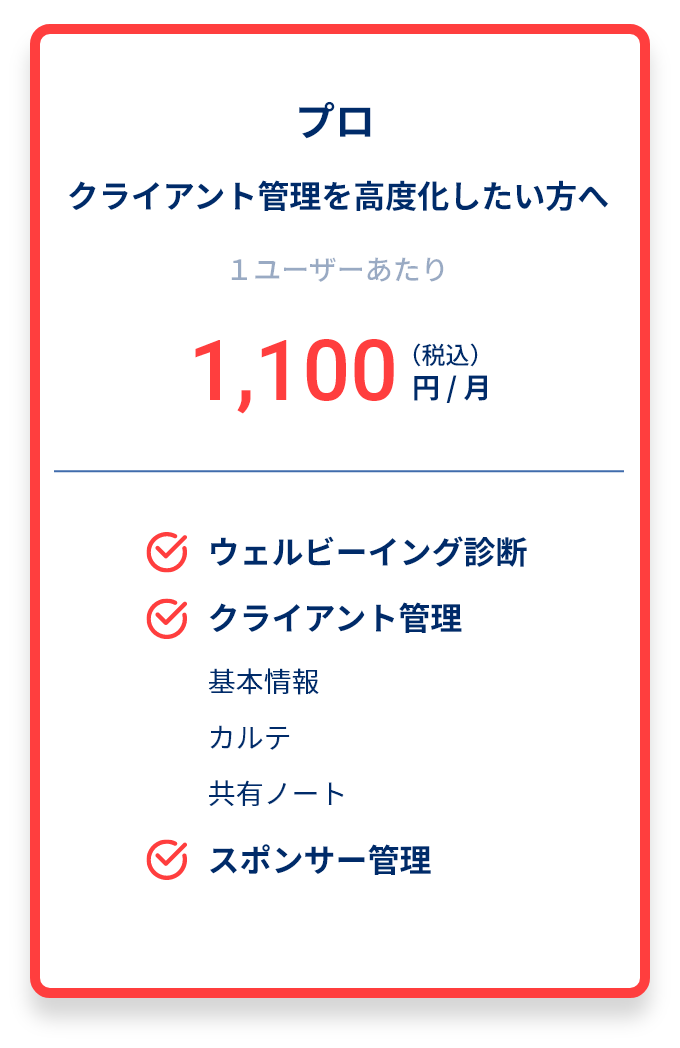 プロ

クライアント管理を高度化したい方へ

１ユーザーあたり

1,100 (税込) 円 / 月

ウェルビーイング診断

クライアント管理

基本情報

カルテ

共有ノート

スポンサー管理